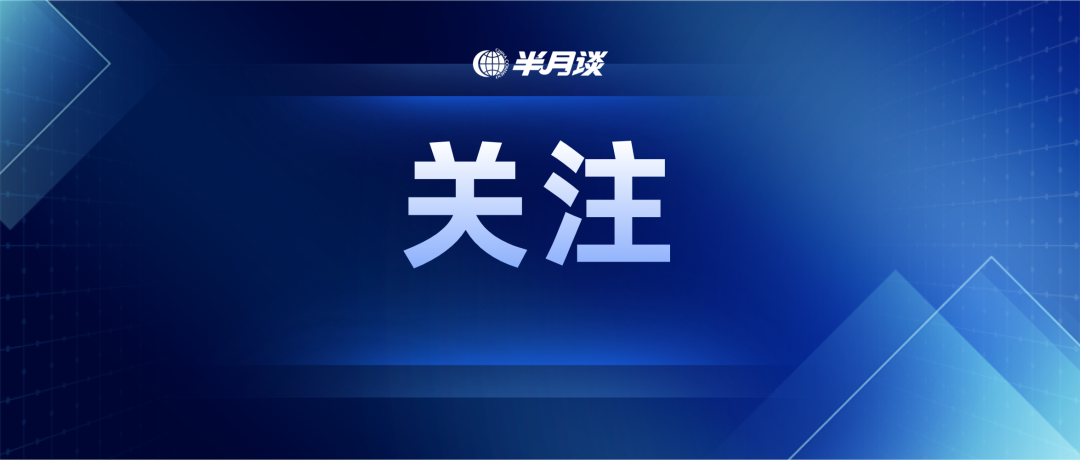 半月谈

关注